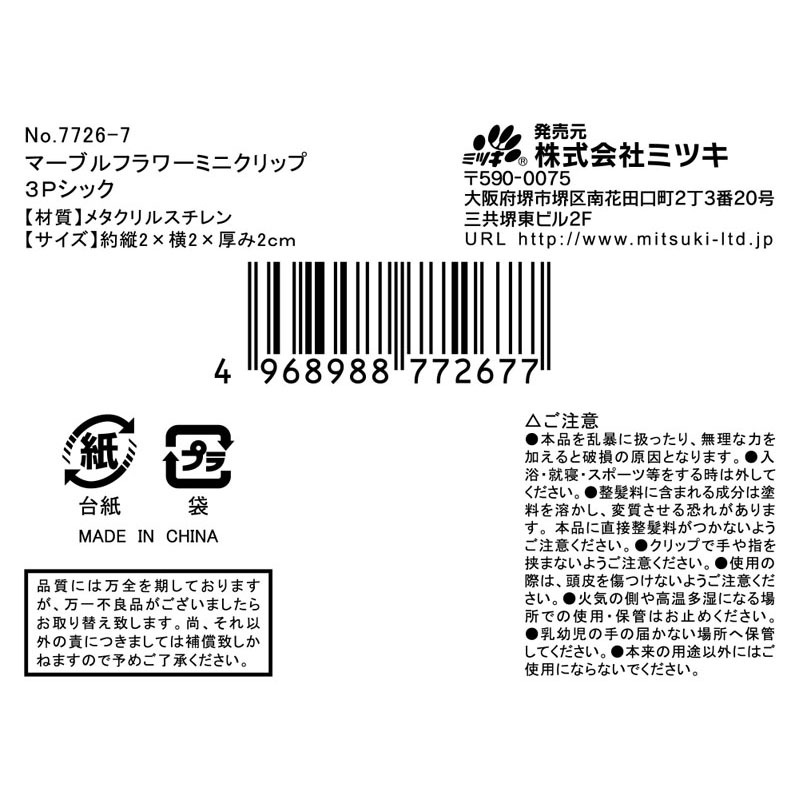 No.7726-7
マーブルフラワーミニクリップ
3Pシック
【材質】メタクリルスチレン
【サイズ】約縦2×横2×厚み2cm

ミツキ®
発売元
株式会社ミツキ
〒590-0075
大阪府堺市堺区南花田口町2丁3番20号
三共堺東ビル2F
URL http://www.mitsuki-ltd.jp

4 968988 772677

紙
台紙
プラ
袋
MADE IN CHINA

品質には万全を期しておりますが、万一不良品がございましたらお取り替え致します。尚、それ以外の責につきましては補償致しかねますので予めご了承ください。

△ご注意
●本品を乱暴に扱ったり、無理な力を加えると破損の原因となります。●入浴・就寝・スポーツ等をする時は外してください。●整髪料に含まれる成分は塗料を溶かし、変質させる恐れがあります。本品に直接整髪料がつかないようご注意ください。●クリップで手や指を挟まないようご注意ください。●使用の際は、頭皮を傷つけないようご注意ください。●火気の側や高温多湿になる場所での使用・保管はお止めください。●乳幼児の手の届かない場所へ保管してください。●本来の用途以外にはご使用にならないでください。